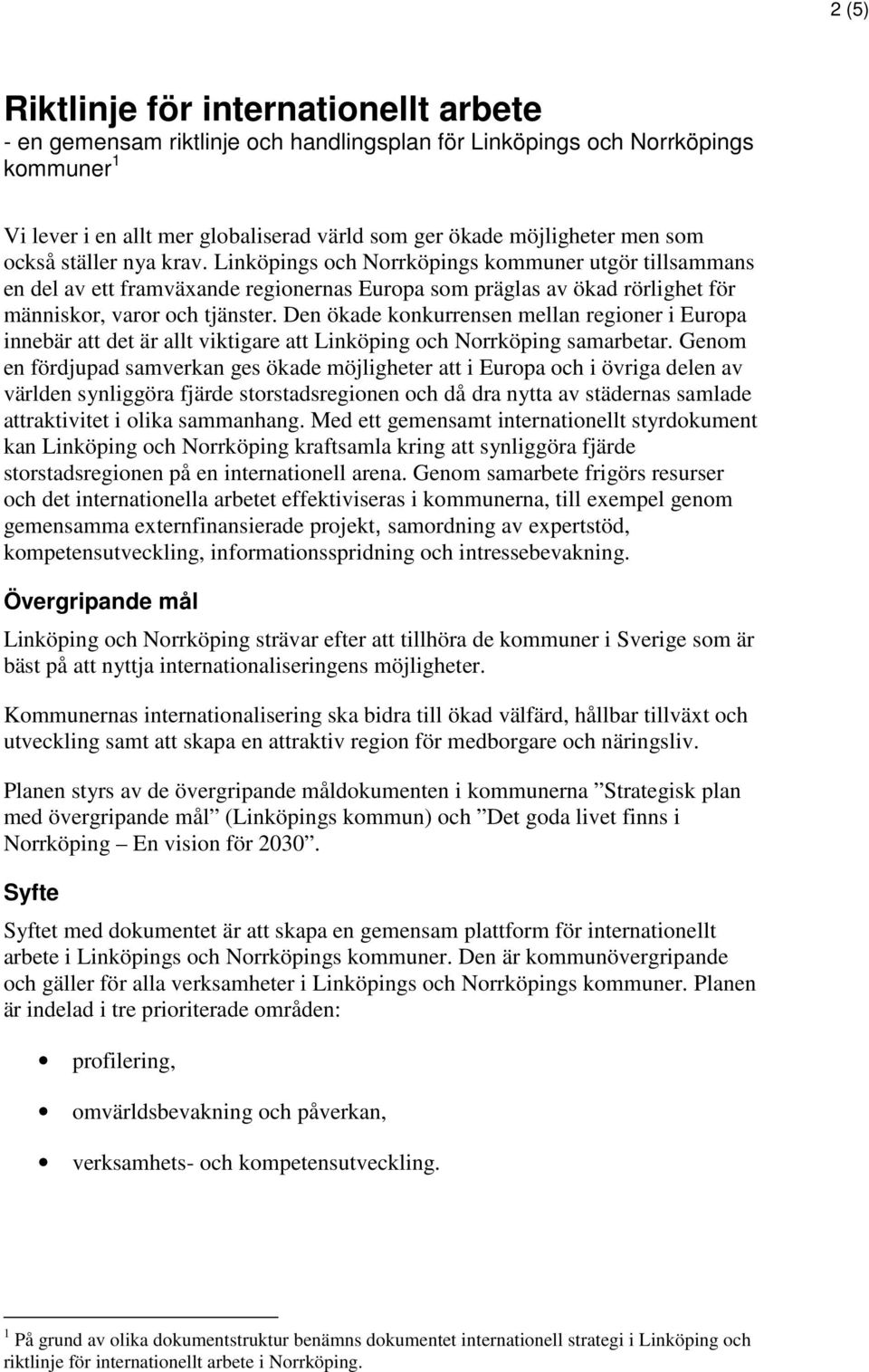 2 (5)

Riktlinje för internationellt arbete
- en gemensam riktlinje och handlingsplan för Linköpings och Norrköpings kommuner $^1$

Vi lever i en allt mer globaliserad värld som ger ökade möjligheter men som också ställer nya krav. Linköpings och Norrköpings kommuner utgör tillsammans en del av ett framväxande regionernas Europa som präglas av ökad rörlighet för människor, varor och tjänster. Den ökade konkurrensen mellan regioner i Europa innebär att det är allt viktigare att Linköping och Norrköping samarbetar. Genom en fördjupad samverkan ges ökade möjligheter att i Europa och i övriga delen av världen synliggöra fjärde storstadsregionen och då dra nytta av städernas samlade attraktivitet i olika sammanhang. Med ett gemensamt internationellt styrdokument kan Linköping och Norrköping kraftsamla kring att synliggöra fjärde storstadsregionen på en internationell arena. Genom samarbete frigörs resurser och det internationella arbetet effektiviseras i kommunerna, till exempel genom gemensamma externfinansierade projekt, samordning av expertstöd, kompetensutveckling, informationsspridning och intressebevakning.

Övergripande mål

Linköping och Norrköping strävar efter att tillhöra de kommuner i Sverige som är bäst på att nyttja internationaliseringens möjligheter.

Kommunernas internationalisering ska bidra till ökad välfärd, hållbar tillväxt och utveckling samt att skapa en attraktiv region för medborgare och näringsliv.

Planen styrs av de övergripande måldokumenten i kommunerna ”Strategisk plan med övergripande mål” (Linköpings kommun) och ”Det goda livet finns i Norrköping – En vision för 2030”.

Syfte

Syftet med dokumentet är att skapa en gemensam plattform för internationellt arbete i Linköpings och Norrköpings kommuner. Den är kommunövergripande och gäller för alla verksamheter i Linköpings och Norrköpings kommuner. Planen är indelad i tre prioriterade områden:

• profilering,
• omvärldsbevakning och påverkan,
• verksamhets- och kompetensutveckling.

$^1$ På grund av olika dokumentstruktur benämns dokumentet internationell strategi i Linköping och riktlinje för internationellt arbete i Norrköping.